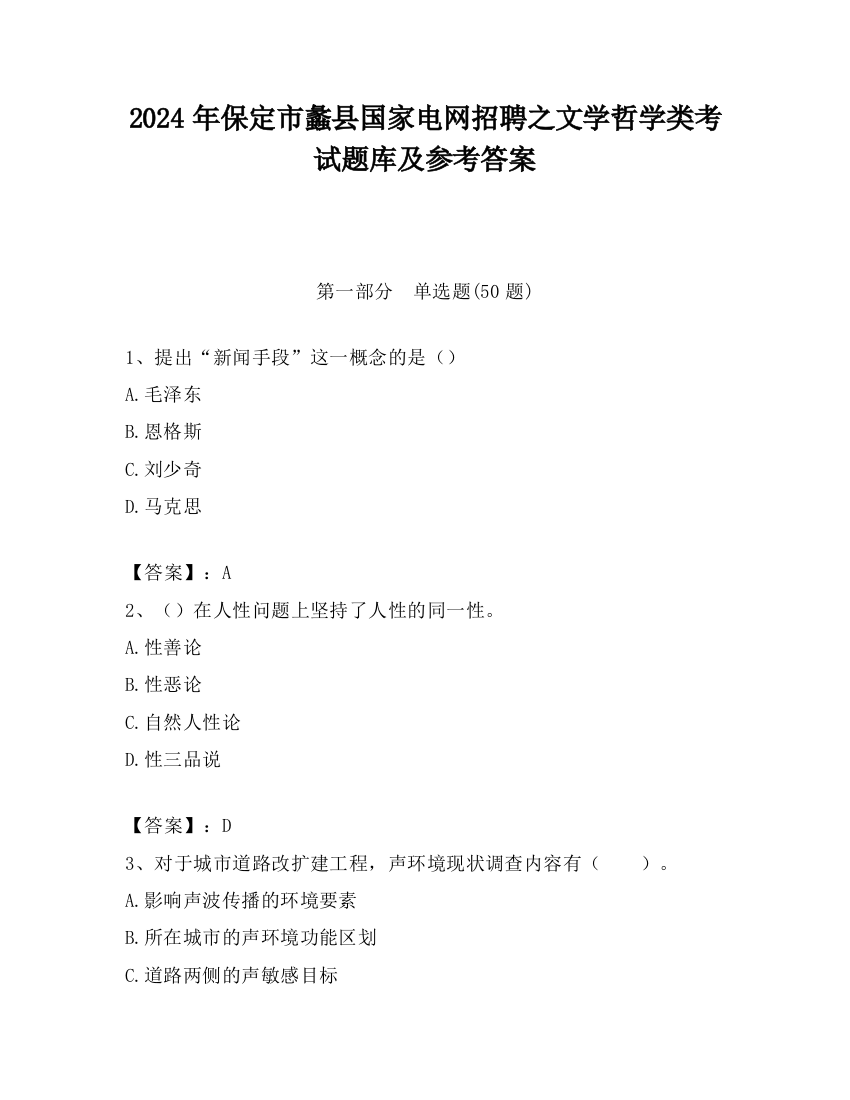 2024 年保定市蠡县国家电网招聘之文学哲学类考试题库及参考答案

第一部分　单选题(50 题)

1、提出“新闻手段”这一概念的是（）
A.毛泽东
B.恩格斯
C.刘少奇
D.马克思

【答案】：A
2、（）在人性问题上坚持了人性的同一性。
A.性善论
B.性恶论
C.自然人性论
D.性三品说

【答案】：D
3、对于城市道路改扩建工程，声环境现状调查内容有（　　）。
A.影响声波传播的环境要素
B.所在城市的声环境功能区划
C.道路两侧的声敏感目标